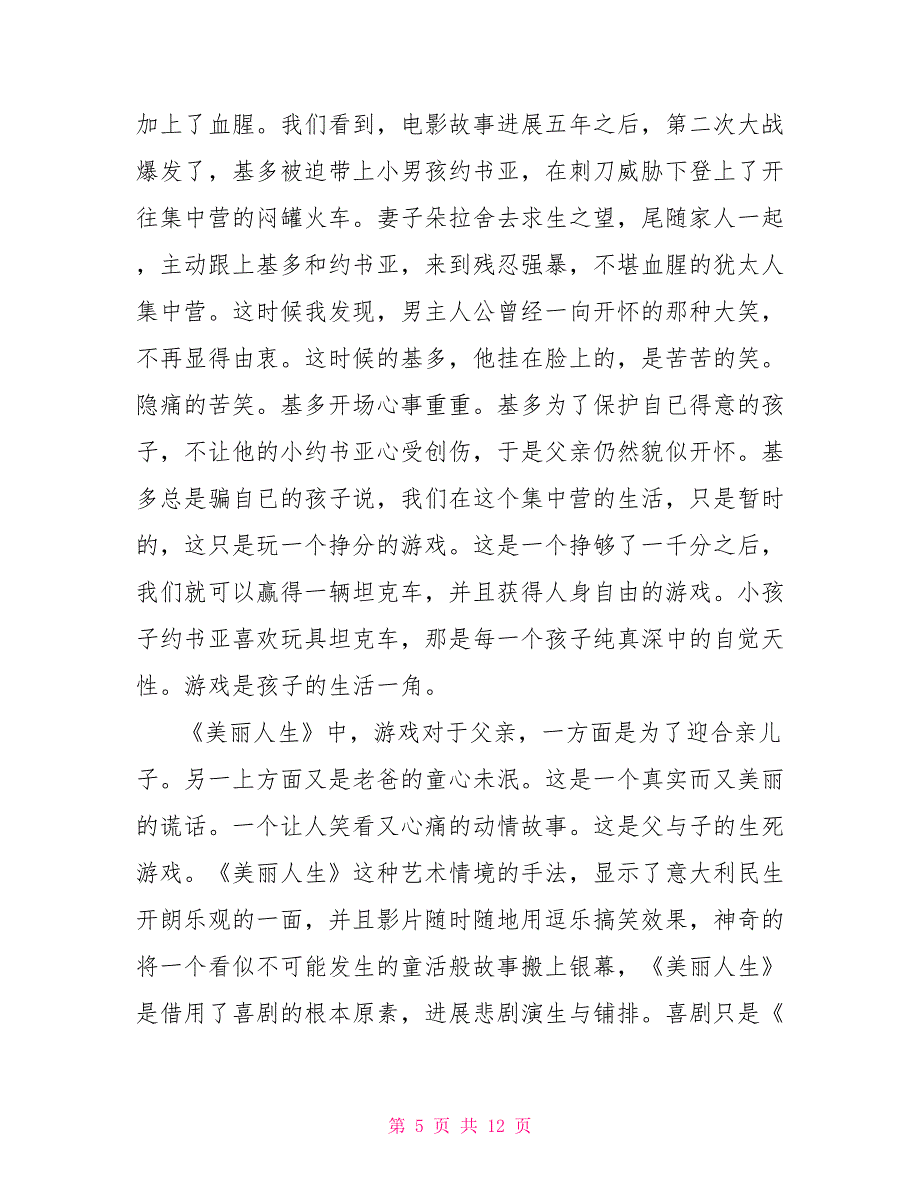 加上了血腥。我们看到，电影故事进展五年之后，第二次大战爆发了，基多被迫带上小男孩约书亚，在刺刀威胁下登上了开往集中营的闷罐火车。妻子朵拉舍去求生之望，尾随家人一起，主动跟上基多和约书亚，来到残忍强暴，不堪血腥的犹太人集中营。这时候我发现，男主人公曾经一向开怀的那种大笑，不再显得由衷。这时候的基多，他挂在脸上的，是苦苦的笑。隐痛的苦笑。基多开场心事重重。基多为了保护自已得意的孩子，不让他的小约书亚心受创伤，于是父亲仍然貌似开怀。基多总是骗自已的孩子说，我们在这个集中营的生活，只是暂时的，这只是玩一个挣分的游戏。这是一个挣够了一千分之后，我们就可以赢得一辆坦克车，并且获得人身自由的游戏。小孩子约书亚喜欢玩具坦克车，那是每一个孩子纯真深中的自觉天性。游戏是孩子的生活一角。

《美丽人生》中，游戏对于父亲，一方面是为了迎合亲儿子。另一上方面又是老爸的童心未泯。这是一个真实而又美丽的谎话。一个让人笑看又心痛的动情故事。这是父与子的生死游戏。《美丽人生》这种艺术情境的手法，显示了意大利民生开朗乐观的一面，并且影片随时随地用逗乐搞笑效果，神奇的将一个看似不可能发生的童活般故事搬上银幕，《美丽人生》是借用了喜剧的根本原素，进展悲剧演生与铺排。喜剧只是《

第 5 页 共 12 页